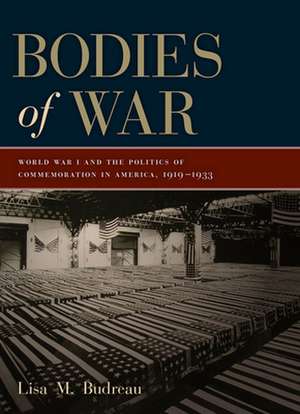 BODIES of WAR

WORLD WAR I AND THE POLITICS OF COMMEMORATION IN AMERICA, 1919–1933

Lisa M. Budreau